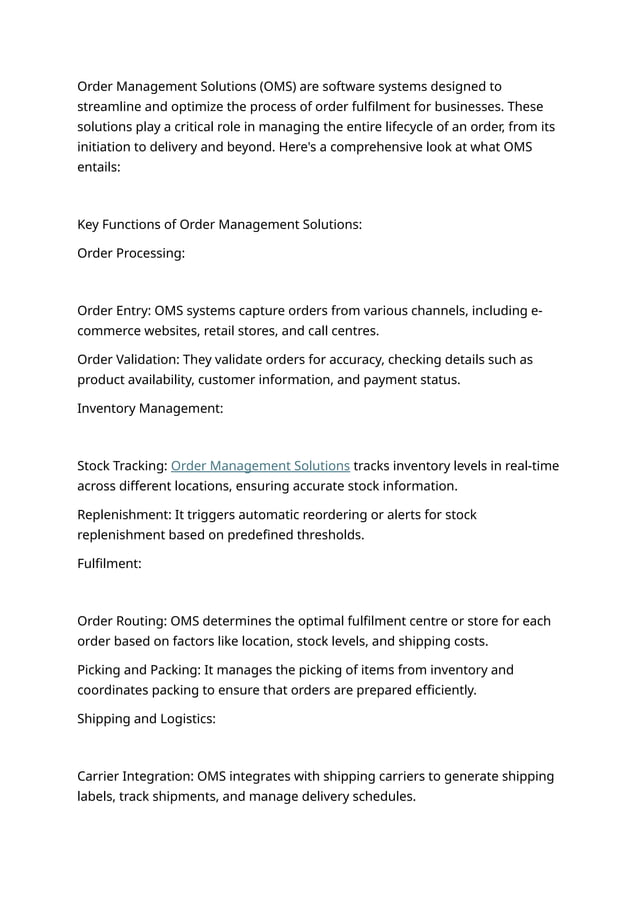 Order Management Solutions (OMS) are software systems designed to streamline and optimize the process of order fulfilment for businesses. These solutions play a critical role in managing the entire lifecycle of an order, from its initiation to delivery and beyond. Here's a comprehensive look at what OMS entails:

Key Functions of Order Management Solutions:

Order Processing:

Order Entry: OMS systems capture orders from various channels, including e-commerce websites, retail stores, and call centres.

Order Validation: They validate orders for accuracy, checking details such as product availability, customer information, and payment status.

Inventory Management:

Stock Tracking: Order Management Solutions tracks inventory levels in real-time across different locations, ensuring accurate stock information.

Replenishment: It triggers automatic reordering or alerts for stock replenishment based on predefined thresholds.

Fulfilment:

Order Routing: OMS determines the optimal fulfilment centre or store for each order based on factors like location, stock levels, and shipping costs.

Picking and Packing: It manages the picking of items from inventory and coordinates packing to ensure that orders are prepared efficiently.

Shipping and Logistics:

Carrier Integration: OMS integrates with shipping carriers to generate shipping labels, track shipments, and manage delivery schedules.